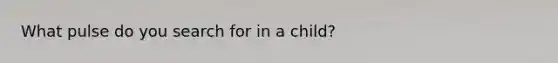 What pulse do you search for in a child?